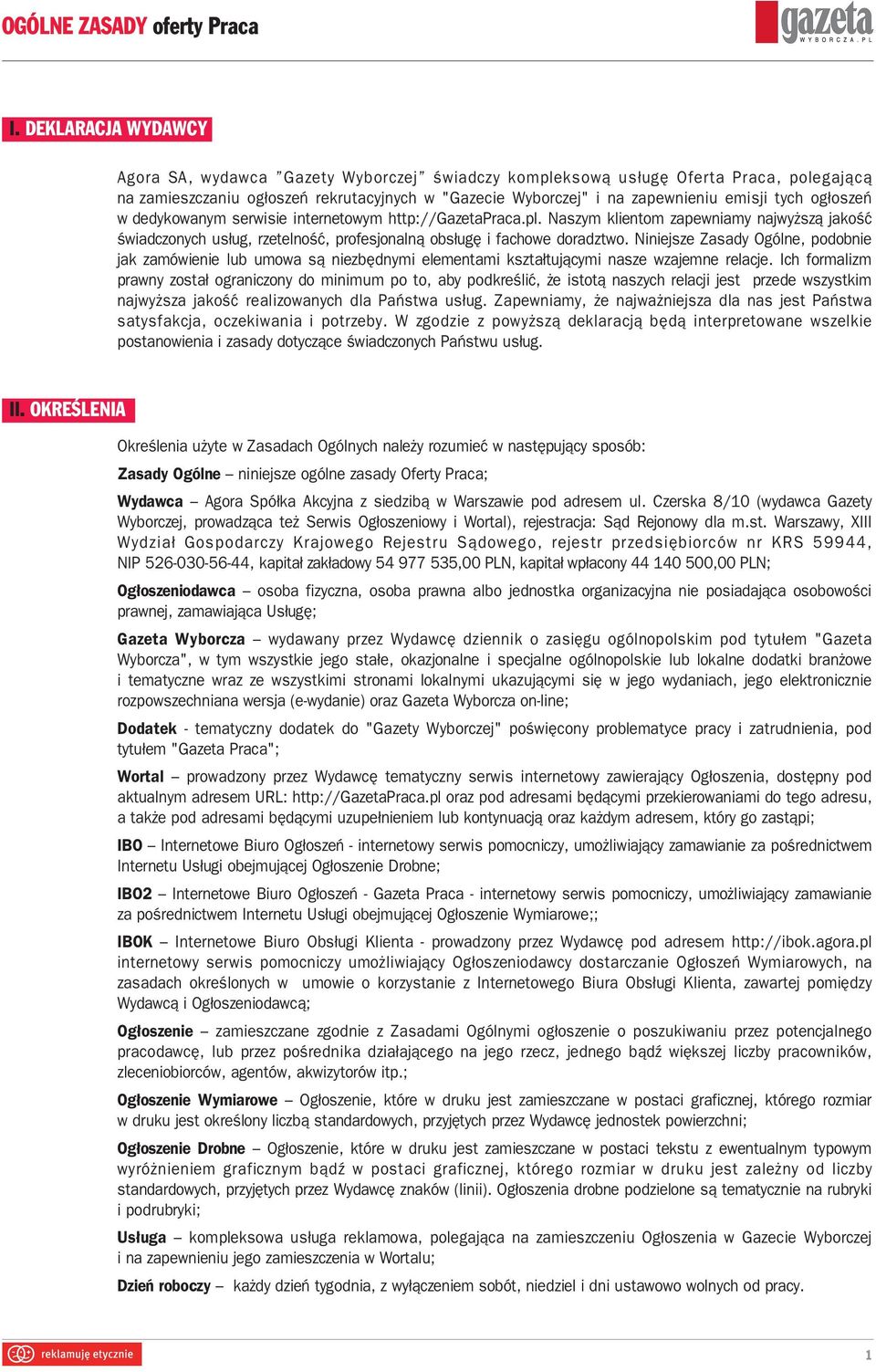 OGÓLNE ZASADY oferty Praca

gazeta
WYBORCZA.PL

I. DEKLARACJA WYDAWCY

Agora SA, wydawca "Gazety Wyborczej" świadczy kompleksową usługę Oferta Praca, polegającą na zamieszczaniu ogłoszeń rekrutacyjnych w "Gazecie Wyborczej" i na zapewnieniu emisji tych ogłoszeń w dedykowanym serwisie internetowym http://GazetaPraca.pl. Naszym klientom zapewniamy najwyższą jakość świadczonych usług, rzetelność, profesjonalną obsługę i fachowe doradztwo. Niniejsze Zasady Ogólne, podobnie jak zamówienie lub umowa są niezbędnymi elementami kształtującymi nasze wzajemne relacje. Ich formalizm prawny został ograniczony do minimum po to, aby podkreślić, że istotą naszych relacji jest przede wszystkim najwyższa jakość realizowanych dla Państwa usług. Zapewniamy, że najważniejsza dla nas jest Państwa satysfakcja, oczekiwania i potrzeby. W zgodzie z powyższą deklaracją będą interpretowane wszelkie postanowienia i zasady dotyczące świadczonych Państwu usług.

II. OKREŚLENIA

Określenia użyte w Zasadach Ogólnych należy rozumieć w następujący sposób:

Zasady Ogólne – niniejsze ogólne zasady Oferty Praca;

Wydawca – Agora Spółka Akcyjna z siedzibą w Warszawie pod adresem ul. Czerska 8/10 (wydawca Gazety Wyborczej, prowadząca też Serwis Ogłoszeniowy i Wortal), rejestracja: Sąd Rejonowy dla m.st. Warszawy, XIII Wydział Gospodarczy Krajowego Rejestru Sądowego, rejestr przedsiębiorców nr KRS 59944, NIP 526-030-56-44, kapitał zakładowy 54 977 535,00 PLN, kapitał wpłacony 44 140 500,00 PLN;

Ogłoszeniodawca – osoba fizyczna, osoba prawna albo jednostka organizacyjna nie posiadająca osobowości prawnej, zamawiająca Usługę;

Gazeta Wyborcza – wydawany przez Wydawcę dziennik o zasięgu ogólnopolskim pod tytułem "Gazeta Wyborcza", w tym wszystkie jego stałe, okazjonalne i specjalne ogólnopolskie lub lokalne dodatki branżowe i tematyczne wraz ze wszystkimi stronami lokalnymi ukazującymi się w jego wydaniach, jego elektronicznie rozpowszechniana wersja (e-wydanie) oraz Gazeta Wyborcza on-line;

Dodatek - tematyczny dodatek do "Gazety Wyborczej" poświęcony problematyce pracy i zatrudnienia, pod tytułem "Gazeta Praca";

Wortal – prowadzony przez Wydawcę tematyczny serwis internetowy zawierający Ogłoszenia, dostępny pod aktualnym adresem URL: http://GazetaPraca.pl oraz pod adresami będącymi przekierowaniami do tego adresu, a także pod adresami będącymi uzupełnieniem lub kontynuacją oraz każdym adresem, który go zastąpi;

IBO – Internetowe Biuro Ogłoszeń - internetowy serwis pomocniczy, umożliwiający zamawianie za pośrednictwem Internetu Usługi obejmującej Ogłoszenie Drobne;

IBO2 – Internetowe Biuro Ogłoszeń - Gazeta Praca - internetowy serwis pomocniczy, umożliwiający zamawianie za pośrednictwem Internetu Usługi obejmującej Ogłoszenie Wymiarowe;;

IBOK – Internetowe Biuro Obsługi Klienta - prowadzony przez Wydawcę pod adresem http://ibok.agora.pl internetowy serwis pomocniczy umożliwiający Ogłoszeniodawcy dostarczanie Ogłoszeń Wymiarowych, na zasadach określonych w umowie o korzystanie z Internetowego Biura Obsługi Klienta, zawartej pomiędzy Wydawcą i Ogłoszeniodawcą;

Ogłoszenie – zamieszczane zgodnie z Zasadami Ogólnymi ogłoszenie o poszukiwaniu przez potencjalnego pracodawcę, lub przez pośrednika działającego na jego rzecz, jednego bądź większej liczby pracowników, zleceniobiorców, agentów, akwizytorów itp.;

Ogłoszenie Wymiarowe – Ogłoszenie, które w druku jest zamieszczane w postaci graficznej, którego rozmiar w druku jest określony liczbą standardowych, przyjętych przez Wydawcę jednostek powierzchni;

Ogłoszenie Drobne – Ogłoszenie, które w druku jest zamieszczane w postaci tekstu z ewentualnym typowym wyróżnieniem graficznym bądź w postaci graficznej, którego rozmiar w druku jest zależny od liczby standardowych, przyjętych przez Wydawcę znaków (linii). Ogłoszenia drobne podzielone są tematycznie na rubryki i podrubryki;

Usługa – kompleksowa usługa reklamowa, polegająca na zamieszczeniu Ogłoszenia w Gazecie Wyborczej i na zapewnieniu jego zamieszczenia w Wortalu;

Dzień roboczy – każdy dzień tygodnia, z wyłączeniem sobót, niedziel i dni ustawowo wolnych od pracy.

reklamuję etycznie

1